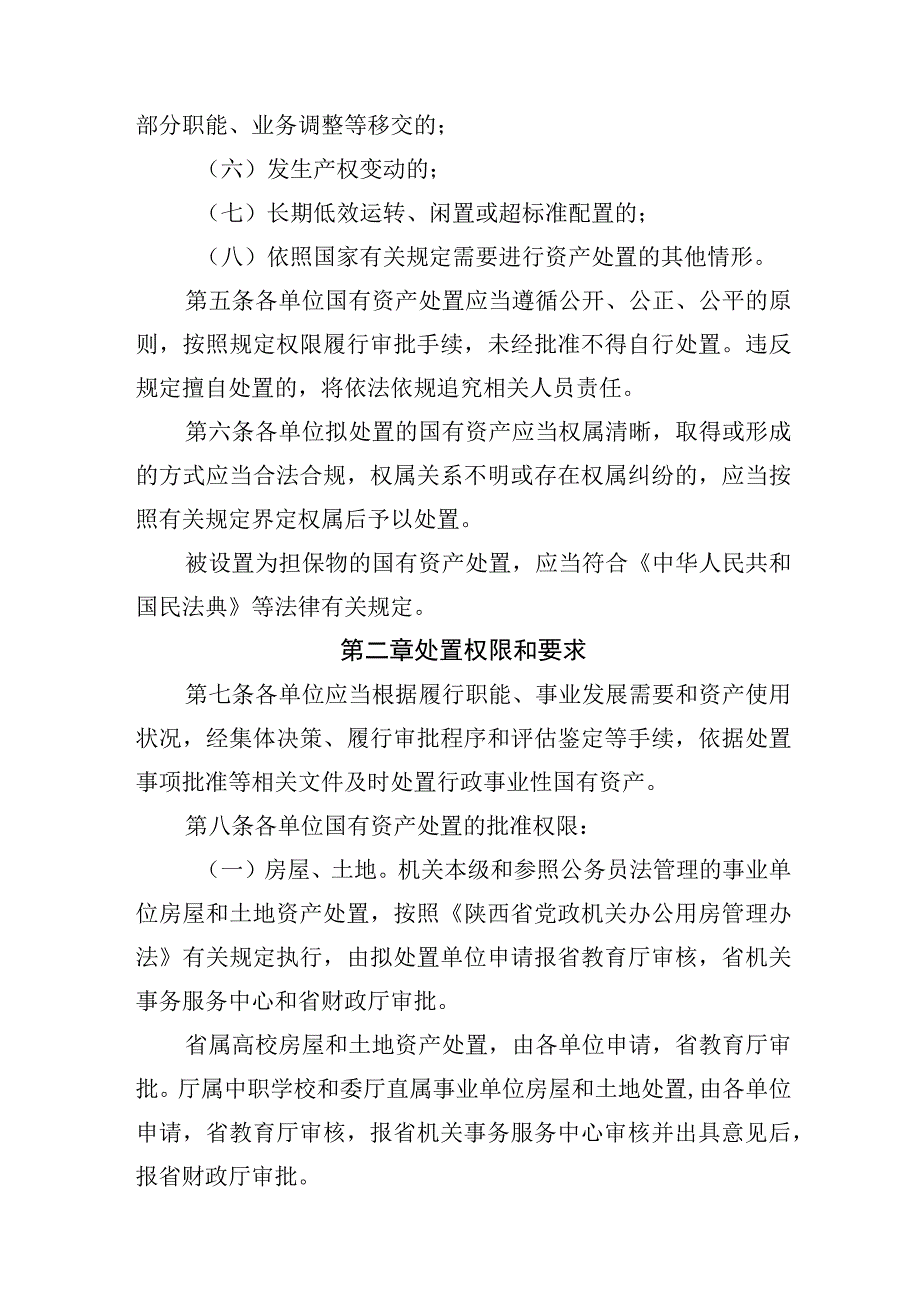 部分职能、业务调整等移交的；

（六）发生产权变动的；

（七）长期低效运转、闲置或超标准配置的；

（八）依照国家有关规定需要进行资产处置的其他情形。

第五条各单位国有资产处置应当遵循公开、公正、公平的原则，按照规定权限履行审批手续，未经批准不得自行处置。违反规定擅自处置的，将依法依规追究相关人员责任。

第六条各单位拟处置的国有资产应当权属清晰，取得或形成的方式应当合法合规，权属关系不明或存在权属纠纷的，应当按照有关规定界定权属后予以处置。

被设置为担保物的国有资产处置，应当符合《中华人民共和国民法典》等法律有关规定。

第二章处置权限和要求

第七条各单位应当根据履行职能、事业发展需要和资产使用状况，经集体决策、履行审批程序和评估鉴定等手续，依据处置事项批准等相关文件及时处置行政事业性国有资产。

第八条各单位国有资产处置的批准权限：

（一）房屋、土地。机关本级和参照公务员法管理的事业单位房屋和土地资产处置，按照《陕西省党政机关办公用房管理办法》有关规定执行，由拟处置单位申请报省教育厅审核，省机关事务服务中心和省财政厅审批。

省属高校房屋和土地资产处置，由各单位申请，省教育厅审批。厅属中职学校和委厅直属事业单位房屋和土地处置，由各单位申请，省教育厅审核，报省机关事务服务中心审核并出具意见后，报省财政厅审批。